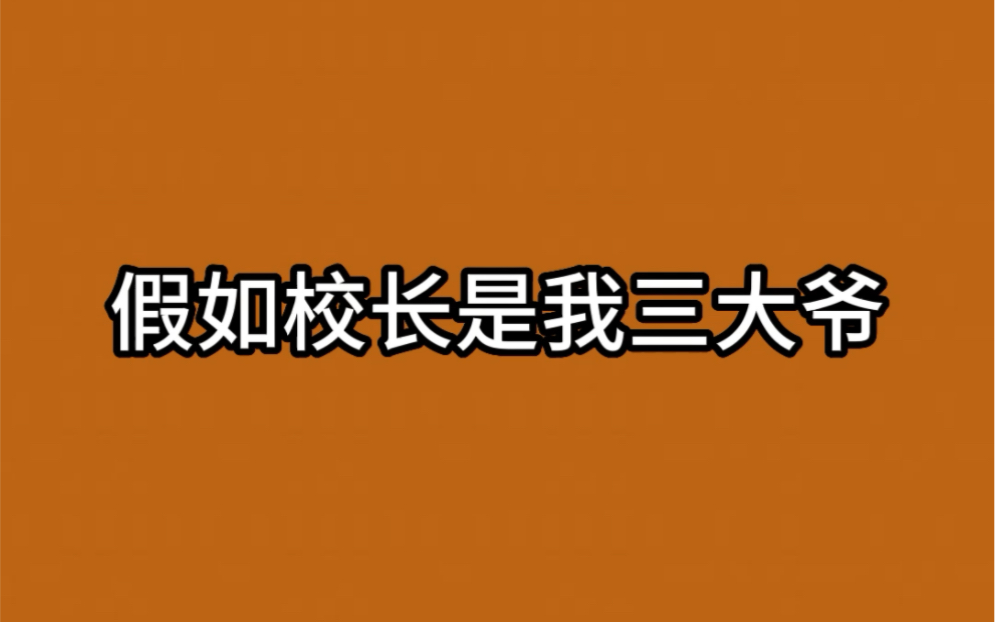 假如校长是我三大爷